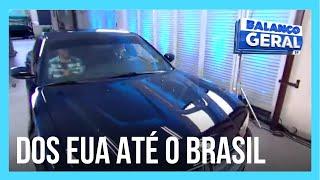 BALANÇO GERAL

DOS EUA ATÉ O BRASIL